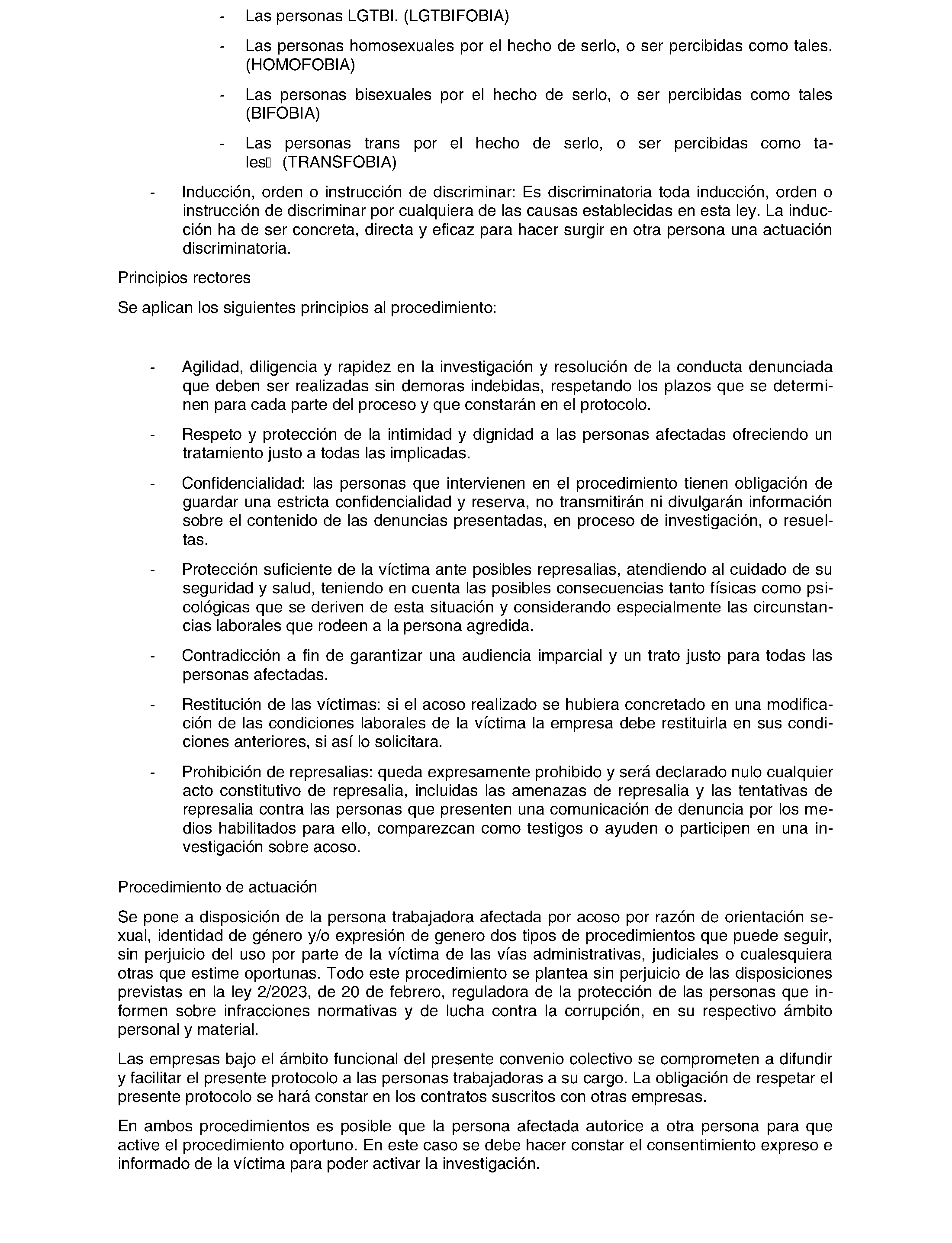 - Las personas LGTBI. (LGTBIFOBIA)

- Las personas homosexuales por el hecho de serlo, o ser percibidas como tales. (HOMOFOBIA)

- Las personas bisexuales por el hecho de serlo, o ser percibidas como tales (BIFOBIA)

- Las personas trans por el hecho de serlo, o ser percibidas como tales (TRANSFOBIA)

- Inducción, orden o instrucción de discriminar: Es discriminatoria toda inducción, orden o instrucción de discriminar por cualquiera de las causas establecidas en esta ley. La inducción ha de ser concreta, directa y eficaz para hacer surgir en otra persona una actuación discriminatoria.

Principios rectores

Se aplican los siguientes principios al procedimiento:

- Agilidad, diligencia y rapidez en la investigación y resolución de la conducta denunciada que deben ser realizadas sin demoras indebidas, respetando los plazos que se determinen para cada parte del proceso y que constarán en el protocolo.

- Respeto y protección de la intimidad y dignidad a las personas afectadas ofreciendo un tratamiento justo a todas las implicadas.

- Confidencialidad: las personas que intervienen en el procedimiento tienen obligación de guardar una estricta confidencialidad y reserva, no transmitirán ni divulgarán información sobre el contenido de las denuncias presentadas, en proceso de investigación, o resueltas.

- Protección suficiente de la víctima ante posibles represalias, atendiendo al cuidado de su seguridad y salud, teniendo en cuenta las posibles consecuencias tanto físicas como psicológicas que se deriven de esta situación y considerando especialmente las circunstancias laborales que rodeen a la persona agredida.

- Contradicción a fin de garantizar una audiencia imparcial y un trato justo para todas las personas afectadas.

- Restitución de las víctimas: si el acoso realizado se hubiera concretado en una modificación de las condiciones laborales de la víctima la empresa debe restituirla en sus condiciones anteriores, si así lo solicitara.

- Prohibición de represalias: queda expresamente prohibido y será declarado nulo cualquier acto constitutivo de represalia, incluidas las amenazas de represalia y las tentativas de represalia contra las personas que presenten una comunicación de denuncia por los medios habilitados para ello, comparezcan como testigos o ayuden o participen en una investigación sobre acoso.

Procedimiento de actuación

Se pone a disposición de la persona trabajadora afectada por acoso por razón de orientación sexual, identidad de género y/o expresión de genero dos tipos de procedimientos que puede seguir, sin perjuicio del uso por parte de la víctima de las vías administrativas, judiciales o cualesquiera otras que estime oportunas. Todo este procedimiento se plantea sin perjuicio de las disposiciones previstas en la ley 2/2023, de 20 de febrero, reguladora de la protección de las personas que informen sobre infracciones normativas y de lucha contra la corrupción, en su respectivo ámbito personal y material.

Las empresas bajo el ámbito funcional del presente convenio colectivo se comprometen a difundir y facilitar el presente protocolo a las personas trabajadoras a su cargo. La obligación de respetar el presente protocolo se hará constar en los contratos suscritos con otras empresas.

En ambos procedimientos es posible que la persona afectada autorice a otra persona para que active el procedimiento oportuno. En este caso se debe hacer constar el consentimiento expreso e informado de la víctima para poder activar la investigación.